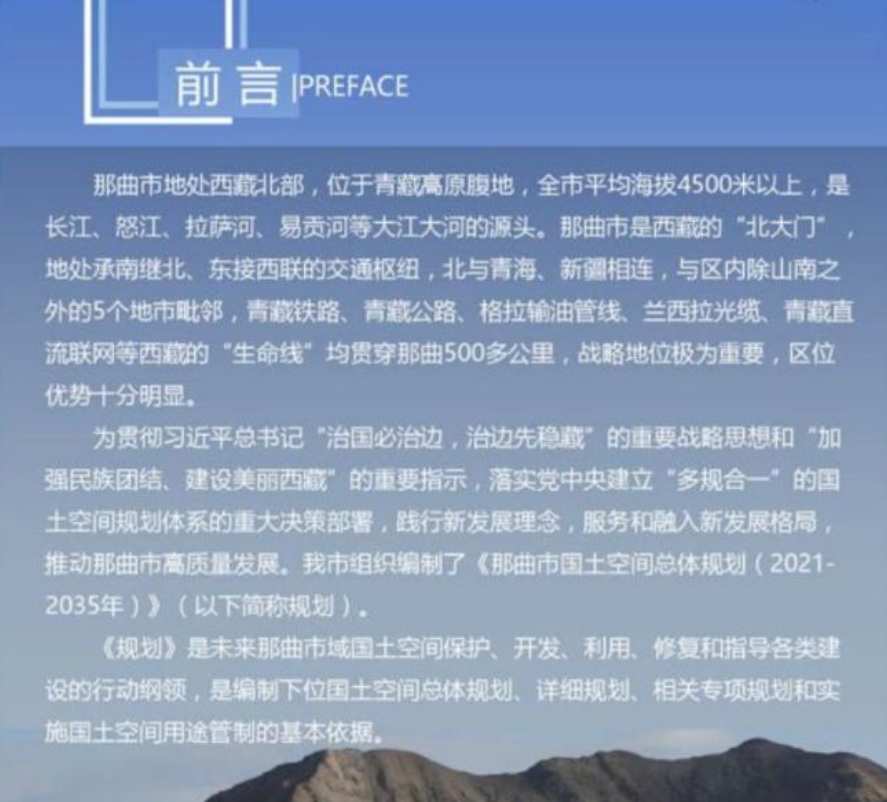 前言 |PREFACE

那曲市地处西藏北部，位于青藏高原腹地，全市平均海拔4500米以上，是长江、怒江、拉萨河、易贡河等大江大河的源头。那曲市是西藏的“北大门”，地处承南继北、东接西联的交通枢纽，北与青海、新疆相连，与区内除山南之外的5个地市毗邻，青藏铁路、青藏公路、格拉输油管线、兰西拉光缆、青藏直流联网等西藏的“生命线”均贯穿那曲500多公里，战略地位极为重要，区位优势十分明显。

为贯彻习近平总书记“治国必治边，治边先稳藏”的重要战略思想和“加强民族团结、建设美丽西藏”的重要指示，落实党中央建立“多规合一”的国土空间规划体系的重大决策部署，践行新发展理念，服务和融入新发展格局，推动那曲市高质量发展。我市组织编制了《那曲市国土空间总体规划（2021-2035年）》（以下简称规划）。

《规划》是未来那曲市域国土空间保护、开发、利用、修复和指导各类建设的行动纲领，是编制下位国土空间总体规划、详细规划、相关专项规划和实施国土空间用途管制的基本依据。